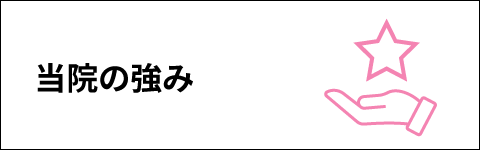 当院の強み